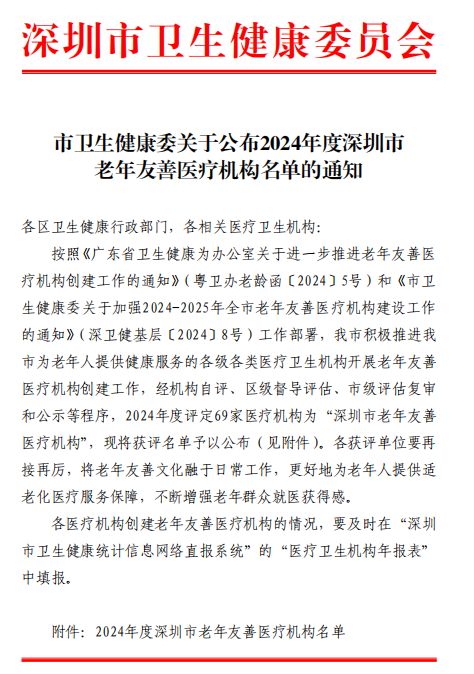 深圳市卫生健康委员会

市卫生健康委关于公布2024年度深圳市老年友善医疗机构名单的通知

各区卫生健康行政部门，各相关医疗卫生机构：

按照《广东省卫生健康为办公室关于进一步推进老年友善医疗机构创建工作的通知》（粤卫办老龄函〔2024〕5号）和《市卫生健康委关于加强2024-2025年全市老年友善医疗机构建设工作的通知》（深卫健基层〔2024〕8号）工作部署，我市积极推进我市为老年人提供健康服务的各级各类医疗卫生机构开展老年友善医疗机构创建工作，经机构自评、区级督导评估、市级评估复审和公示等程序，2024年度评定69家医疗机构为“深圳市老年友善医疗机构”，现将获评名单予以公布（见附件）。各获评单位要再接再厉，将老年友善文化融于日常工作，更好地为老年人提供适老化医疗服务保障，不断增强老年群众就医获得感。

各医疗机构创建老年友善医疗机构的情况，要及时在“深圳市卫生健康统计信息网络直报系统”的“医疗卫生机构年报表”中填报。

附件：2024年度深圳市老年友善医疗机构名单